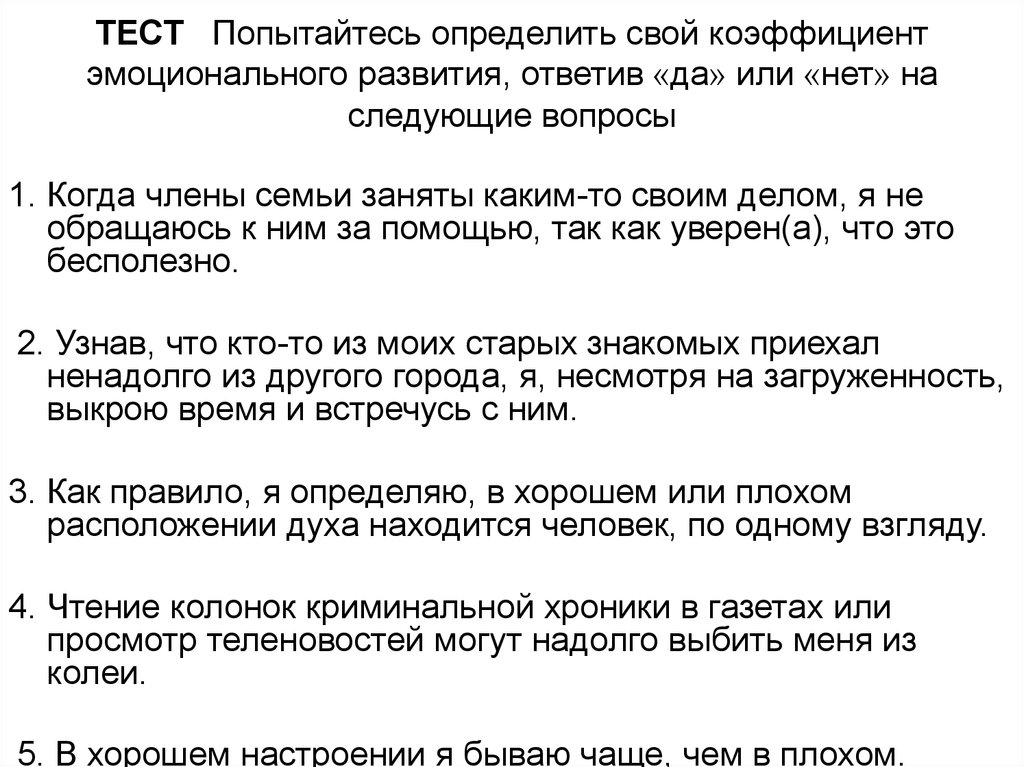 ТЕСТ Попытайтесь определить свой коэффициент эмоционального развития, ответив «да» или «нет» на следующие вопросы

1. Когда члены семьи заняты каким-то своим делом, я не обращаюсь к ним за помощью, так как уверен(а), что это бесполезно.

2. Узнав, что кто-то из моих старых знакомых приехал ненадолго из другого города, я, несмотря на загруженность, выкрою время и встречусь с ним.

3. Как правило, я определяю, в хорошем или плохом расположении духа находится человек, по одному взгляду.

4. Чтение колонок криминальной хроники в газетах или просмотр теленовостей могут надолго выбить меня из колеи.

5. В хорошем настроении я бываю чаще, чем в плохом.